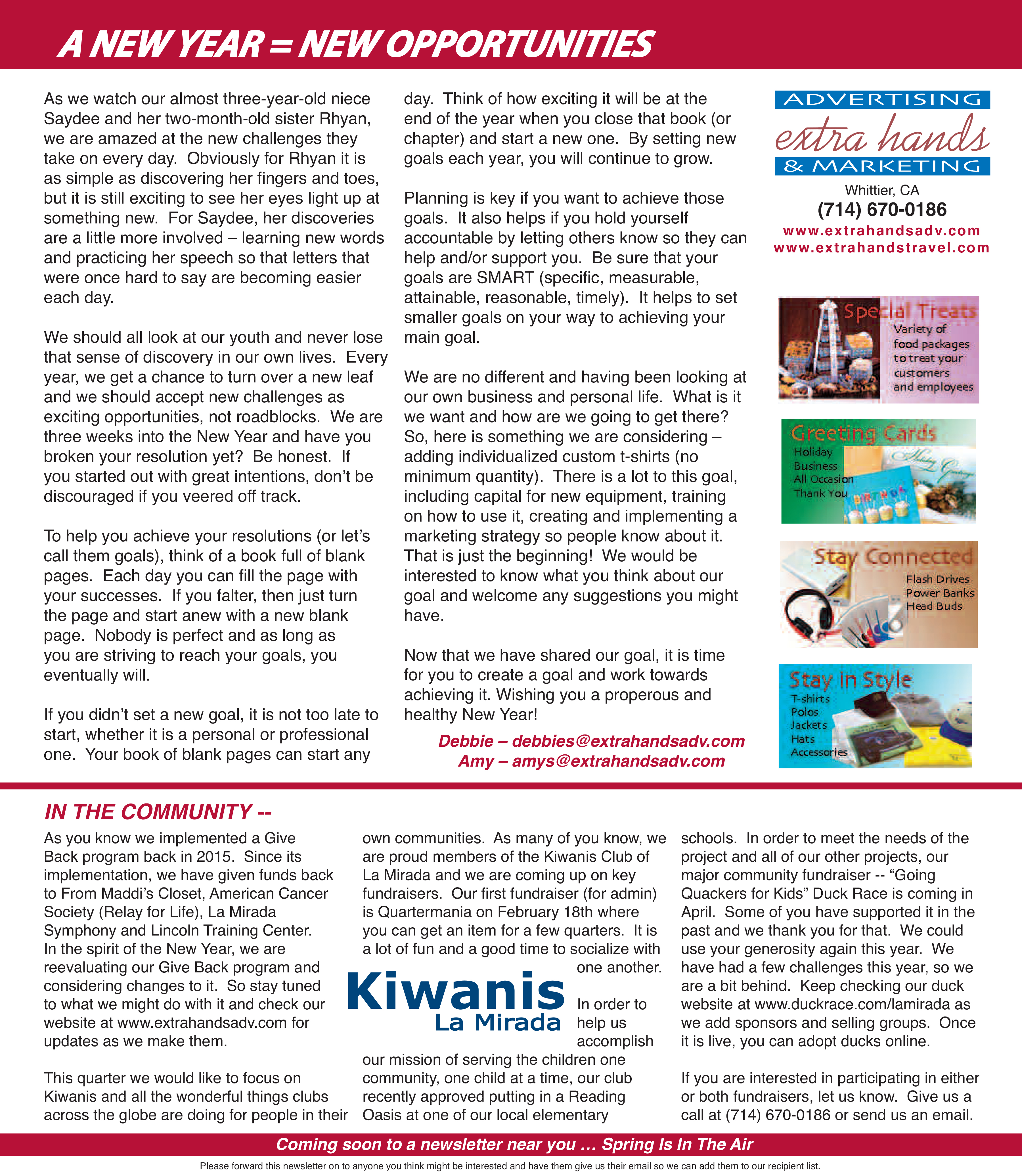 A NEW YEAR = NEW OPPORTUNITIES

As we watch our almost three-year-old niece Saydee and her two-month-old sister Rhyan, we are amazed at the new challenges they take on every day. Obviously for Rhyan it is as simple as discovering her fingers and toes, but it is still exciting to see her eyes light up at something new. For Saydee, her discoveries are a little more involved – learning new words and practicing her speech so that letters that were once hard to say are becoming easier each day.

We should all look at our youth and never lose that sense of discovery in our own lives. Every year, we get a chance to turn over a new leaf and we should accept new challenges as exciting opportunities, not roadblocks. We are three weeks into the New Year and have you broken your resolution yet? Be honest. If you started out with great intentions, don't be discouraged if you veered off track.

To help you achieve your resolutions (or let's call them goals), think of a book full of blank pages. Each day you can fill the page with your successes. If you falter, then just turn the page and start anew with a new blank page. Nobody is perfect and as long as you are striving to reach your goals, you eventually will.

If you didn't set a new goal, it is not too late to start, whether it is a personal or professional one. Your book of blank pages can start any day. Think of how exciting it will be at the end of the year when you close that book (or chapter) and start a new one. By setting new goals each year, you will continue to grow.

Planning is key if you want to achieve those goals. It also helps if you hold yourself accountable by letting others know so they can help and/or support you. Be sure that your goals are SMART (specific, measurable, attainable, reasonable, timely). It helps to set smaller goals on your way to achieving your main goal.

We are no different and having been looking at our own business and personal life. What is it we want and how are we going to get there? So, here is something we are considering – adding individualized custom t-shirts (no minimum quantity). There is a lot to this goal, including capital for new equipment, training on how to use it, creating and implementing a marketing strategy so people know about it. That is just the beginning! We would be interested to know what you think about our goal and welcome any suggestions you might have.

Now that we have shared our goal, it is time for you to create a goal and work towards achieving it. Wishing you a properous and healthy New Year!

Debbie – debbies@extrahandsadv.com
Amy – amys@extrahandsadv.com

ADVERTISING
extra hands
& MARKETING
Whittier, CA
(714) 670-0186
www.extrahandsadv.com
www.extrahandstravel.com

Special Treats
Variety of food packages to treat your customers and employees

Greeting Cards
Holiday
Business
All Occasion
Thank You

Stay Connected
Flash Drives
Power Banks
Head Buds

Stay In Style
T-shirts
Polos
Jackets
Hats
Accessories

IN THE COMMUNITY --

As you know we implemented a Give Back program back in 2015. Since its implementation, we have given funds back to From Maddi's Closet, American Cancer Society (Relay for Life), La Mirada Symphony and Lincoln Training Center. In the spirit of the New Year, we are reevaluating our Give Back program and considering changes to it. So stay tuned to what we might do with it and check our website at www.extrahandsadv.com for updates as we make them.

This quarter we would like to focus on Kiwanis and all the wonderful things clubs across the globe are doing for people in their own communities. As many of you know, we are proud members of the Kiwanis Club of La Mirada and we are coming up on key fundraisers. Our first fundraiser (for admin) is Quartermania on February 18th where you can get an item for a few quarters. It is a lot of fun and a good time to socialize with one another.

Kiwanis
La Mirada

In order to help us accomplish our mission of serving the children one community, one child at a time, our club recently approved putting in a Reading Oasis at one of our local elementary schools. In order to meet the needs of the project and all of our other projects, our major community fundraiser -- "Going Quackers for Kids" Duck Race is coming in April. Some of you have supported it in the past and we thank you for that. We could use your generosity again this year. We have had a few challenges this year, so we are a bit behind. Keep checking our duck website at www.duckrace.com/lamirada as we add sponsors and selling groups. Once it is live, you can adopt ducks online.

If you are interested in participating in either or both fundraisers, let us know. Give us a call at (714) 670-0186 or send us an email.

Coming soon to a newsletter near you … Spring Is In The Air

Please forward this newsletter on to anyone you think might be interested and have them give us their email so we can add them to our recipient list.